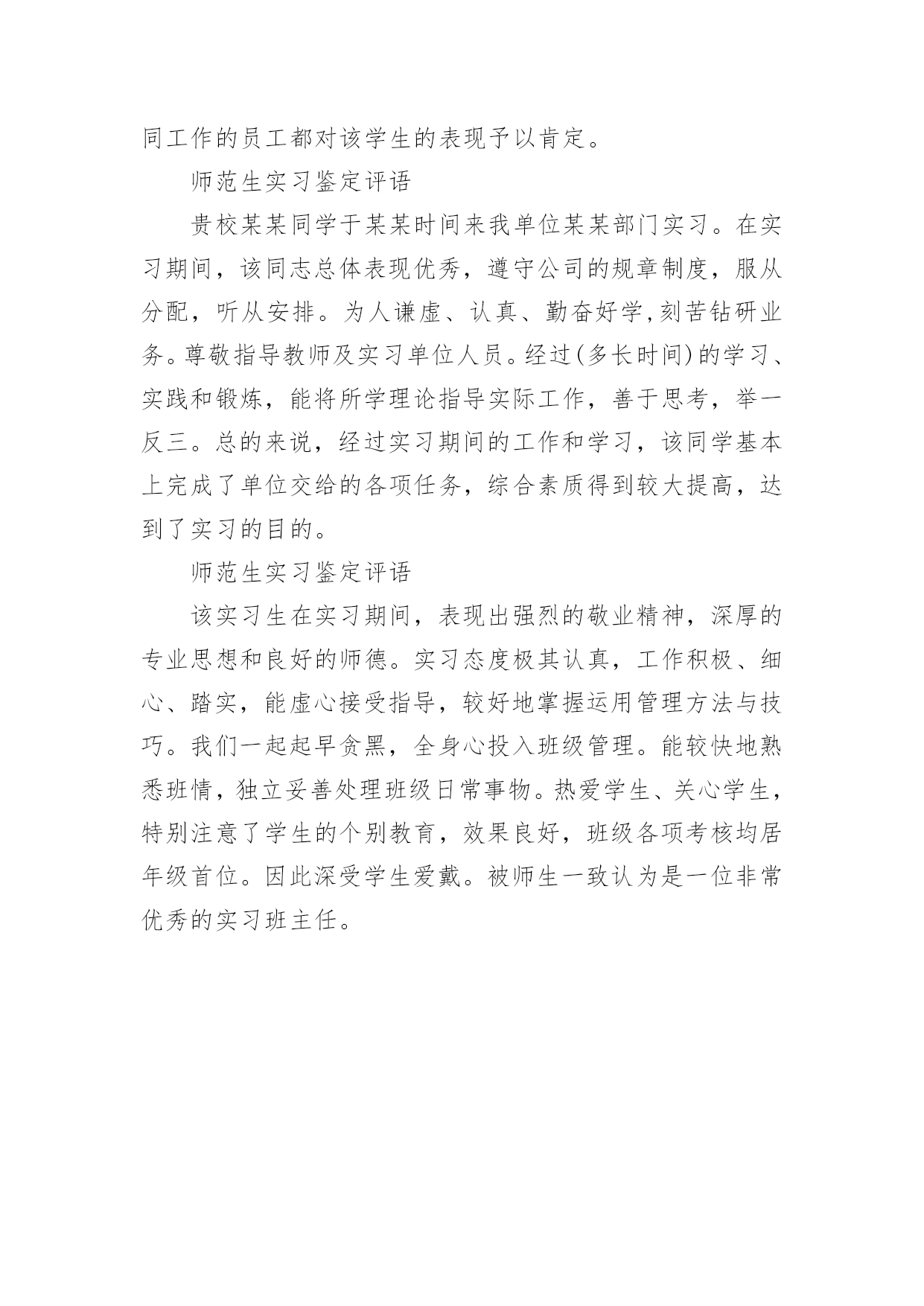 同工作的员工都对该学生的表现予以肯定。

师范生实习鉴定评语

贵校某某同学于某某时间来我单位某某部门实习。在实习期间，该同志总体表现优秀，遵守公司的规章制度，服从分配，听从安排。为人谦虚、认真、勤奋好学,刻苦钻研业务。尊敬指导教师及实习单位人员。经过(多长时间)的学习、实践和锻炼，能将所学理论指导实际工作，善于思考，举一反三。总的来说，经过实习期间的工作和学习，该同学基本上完成了单位交给的各项任务，综合素质得到较大提高，达到了实习的目的。

师范生实习鉴定评语

该实习生在实习期间，表现出强烈的敬业精神，深厚的专业思想和良好的师德。实习态度极其认真，工作积极、细心、踏实，能虚心接受指导，较好地掌握运用管理方法与技巧。我们一起起早贪黑，全身心投入班级管理。能较快地熟悉班情，独立妥善处理班级日常事物。热爱学生、关心学生，特别注意了学生的个别教育，效果良好，班级各项考核均居年级首位。因此深受学生爱戴。被师生一致认为是一位非常优秀的实习班主任。